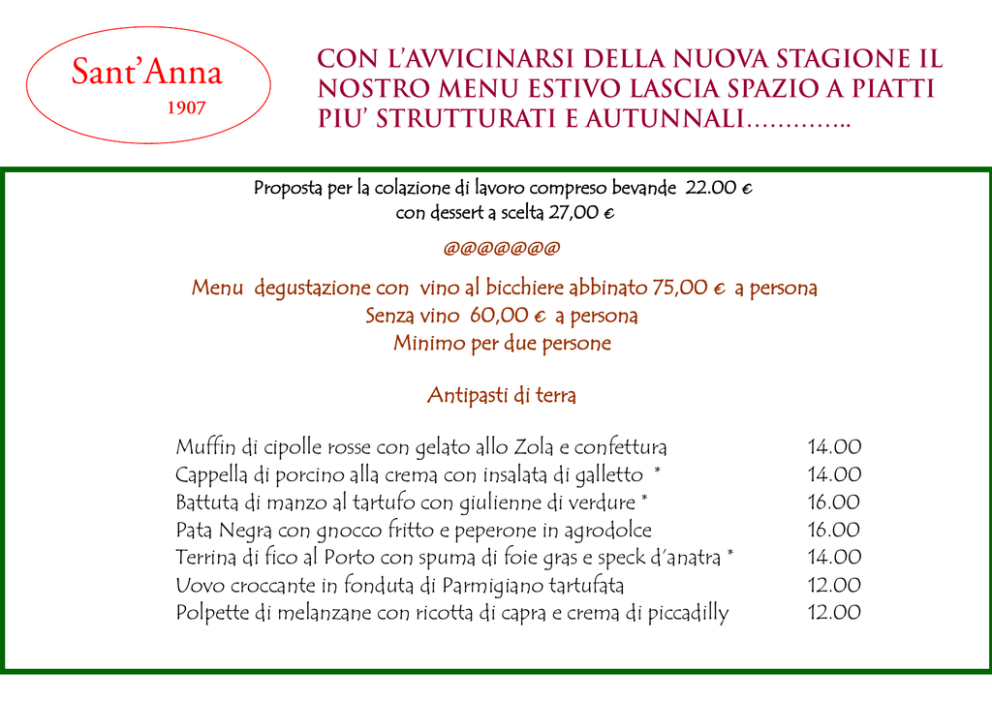 Sant'Anna
1907

CON L'AVVICINARSI DELLA NUOVA STAGIONE IL NOSTRO MENU ESTIVO LASCIA SPAZIO A PIATTI PIU' STRUTTURATI E AUTUNNALI…………..

Proposta per la colazione di lavoro compreso bevande 22.00 €
con dessert a scelta 27,00 €

@@@@@@@

Menu degustazione con vino al bicchiere abbinato 75,00 € a persona
Senza vino 60,00 € a persona
Minimo per due persone

Antipasti di terra

| | |
|---|---|
| Muffin di cipolle rosse con gelato allo Zola e confettura | 14.00 |
| Cappella di porcino alla crema con insalata di galletto * | 14.00 |
| Battuta di manzo al tartufo con giulienne di verdure * | 16.00 |
| Pata Negra con gnocco fritto e peperone in agrodolce | 16.00 |
| Terrina di fico al Porto con spuma di foie gras e speck d'anatra * | 14.00 |
| Uovo croccante in fonduta di Parmigiano tartufata | 12.00 |
| Polpette di melanzane con ricotta di capra e crema di piccadilly | 12.00 |